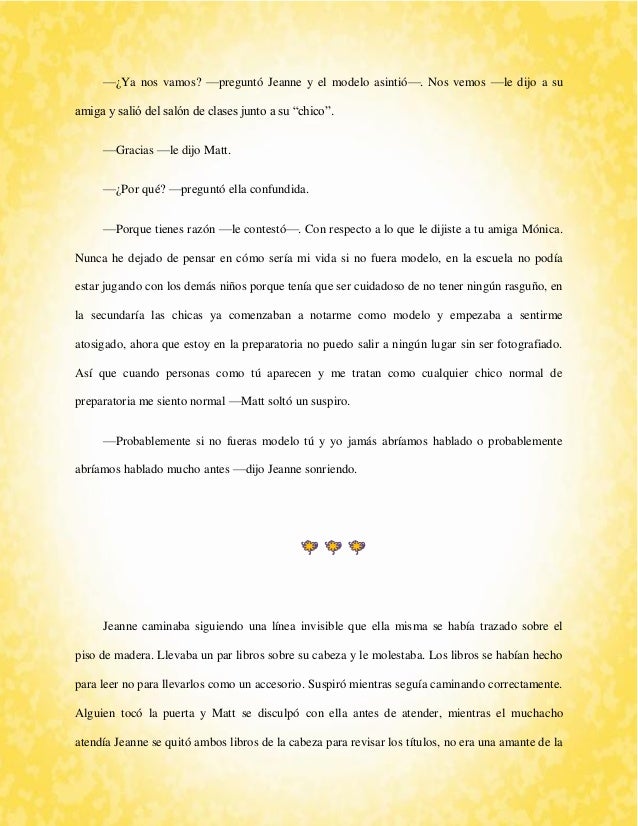 —¿Ya nos vamos? —preguntó Jeanne y el modelo asintió—. Nos vemos —le dijo a su amiga y salió del salón de clases junto a su "chico".

—Gracias —le dijo Matt.

—¿Por qué? —preguntó ella confundida.

—Porque tienes razón —le contestó—. Con respecto a lo que le dijiste a tu amiga Mónica. Nunca he dejado de pensar en cómo sería mi vida si no fuera modelo, en la escuela no podía estar jugando con los demás niños porque tenía que ser cuidadoso de no tener ningún rasguño, en la secundaría las chicas ya comenzaban a notarme como modelo y empezaba a sentirme atosigado, ahora que estoy en la preparatoria no puedo salir a ningún lugar sin ser fotografiado. Así que cuando personas como tú aparecen y me tratan como cualquier chico normal de preparatoria me siento normal —Matt soltó un suspiro.

—Probablemente si no fueras modelo tú y yo jamás abríamos hablado o probablemente abríamos hablado mucho antes —dijo Jeanne sonriendo.

Jeanne caminaba siguiendo una línea invisible que ella misma se había trazado sobre el piso de madera. Llevaba un par libros sobre su cabeza y le molestaba. Los libros se habían hecho para leer no para llevarlos como un accesorio. Suspiró mientras seguía caminando correctamente. Alguien tocó la puerta y Matt se disculpó con ella antes de atender, mientras el muchacho atendía Jeanne se quitó ambos libros de la cabeza para revisar los títulos, no era una amante de la